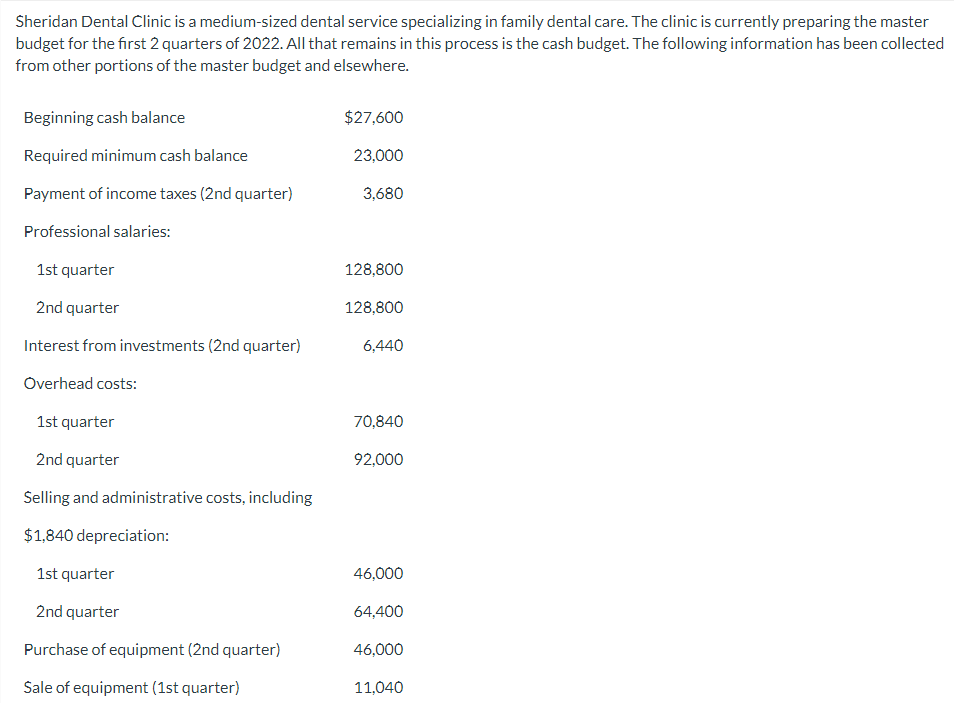 Sheridan Dental Clinic is a medium-sized dental service specializing in family dental care. The clinic is currently preparing the master budget for the first 2 quarters of 2022. All that remains in this process is the cash budget. The following information has been collected from other portions of the master budget and elsewhere.

| | |
|---|---|
| Beginning cash balance | \$27,600 |
| Required minimum cash balance | 23,000 |
| Payment of income taxes (2nd quarter) | 3,680 |
| Professional salaries: | |
| 1st quarter | 128,800 |
| 2nd quarter | 128,800 |
| Interest from investments (2nd quarter) | 6,440 |
| Overhead costs: | |
| 1st quarter | 70,840 |
| 2nd quarter | 92,000 |
| Selling and administrative costs, including \$1,840 depreciation: | |
| 1st quarter | 46,000 |
| 2nd quarter | 64,400 |
| Purchase of equipment (2nd quarter) | 46,000 |
| Sale of equipment (1st quarter) | 11,040 |